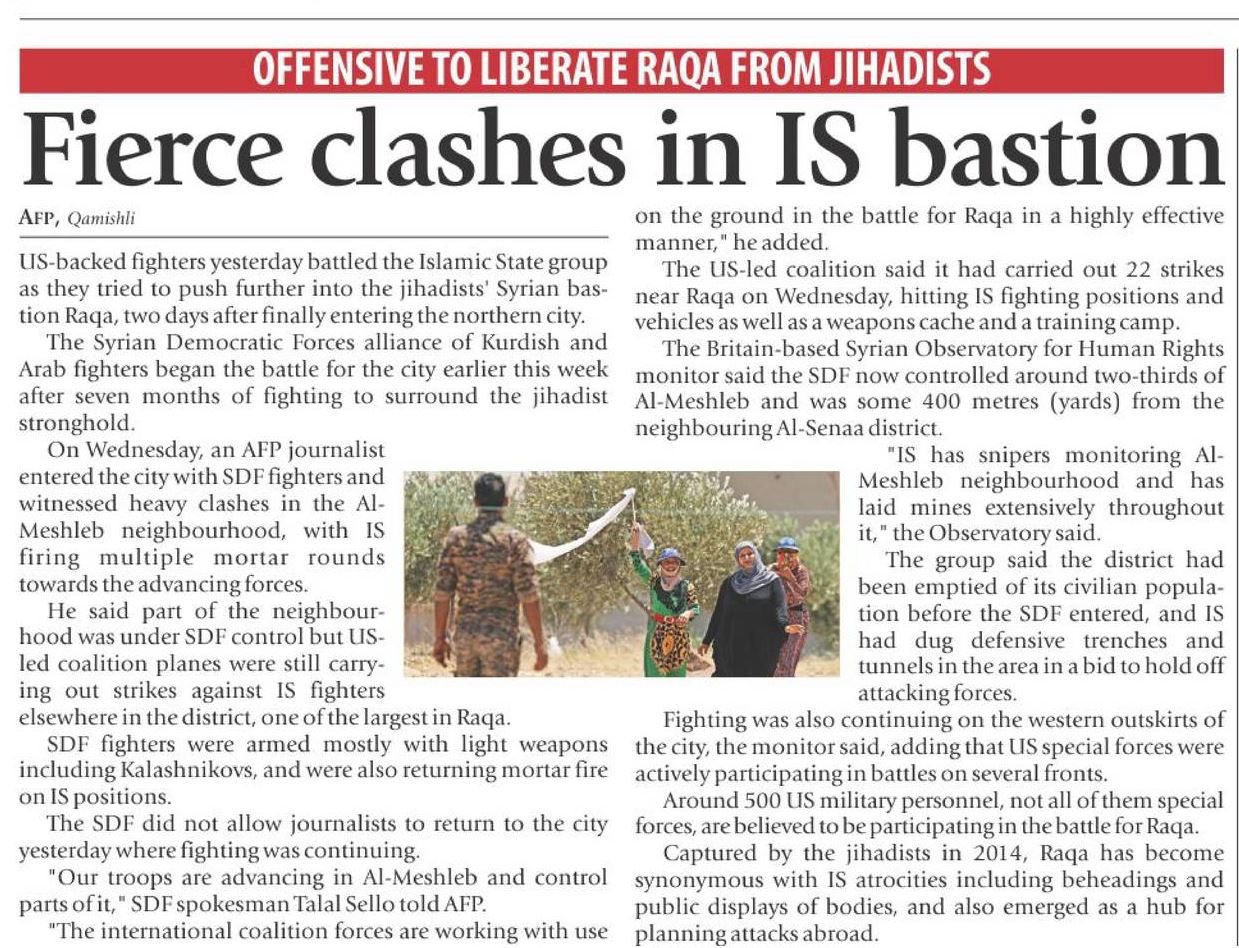 OFFENSIVE TO LIBERATE RAQA FROM JIHADISTS

Fierce clashes in IS bastion

AFP, Qamishli

US-backed fighters yesterday battled the Islamic State group as they tried to push further into the jihadists' Syrian bastion Raqa, two days after finally entering the northern city.

The Syrian Democratic Forces alliance of Kurdish and Arab fighters began the battle for the city earlier this week after seven months of fighting to surround the jihadist stronghold.

On Wednesday, an AFP journalist entered the city with SDF fighters and witnessed heavy clashes in the Al-Meshleb neighbourhood, with IS firing multiple mortar rounds towards the advancing forces.

He said part of the neighbourhood was under SDF control but US-led coalition planes were still carrying out strikes against IS fighters elsewhere in the district, one of the largest in Raqa.

SDF fighters were armed mostly with light weapons including Kalashnikovs, and were also returning mortar fire on IS positions.

The SDF did not allow journalists to return to the city yesterday where fighting was continuing.

"Our troops are advancing in Al-Meshleb and control parts of it," SDF spokesman Talal Sello told AFP.

"The international coalition forces are working with use on the ground in the battle for Raqa in a highly effective manner," he added.

The US-led coalition said it had carried out 22 strikes near Raqa on Wednesday, hitting IS fighting positions and vehicles as well as a weapons cache and a training camp.

The Britain-based Syrian Observatory for Human Rights monitor said the SDF now controlled around two-thirds of Al-Meshleb and was some 400 metres (yards) from the neighbouring Al-Senaa district.

"IS has snipers monitoring Al-Meshleb neighbourhood and has laid mines extensively throughout it," the Observatory said.

The group said the district had been emptied of its civilian population before the SDF entered, and IS had dug defensive trenches and tunnels in the area in a bid to hold off attacking forces.

Fighting was also continuing on the western outskirts of the city, the monitor said, adding that US special forces were actively participating in battles on several fronts.

Around 500 US military personnel, not all of them special forces, are believed to be participating in the battle for Raqa.

Captured by the jihadists in 2014, Raqa has become synonymous with IS atrocities including beheadings and public displays of bodies, and also emerged as a hub for planning attacks abroad.